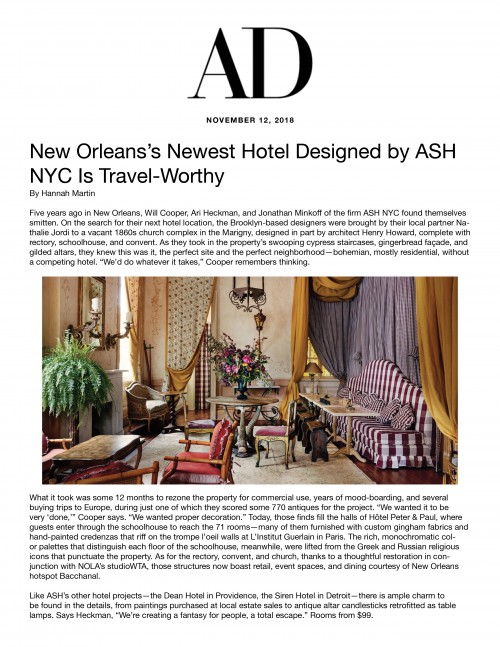 AD

NOVEMBER 12, 2018

New Orleans's Newest Hotel Designed by ASH NYC Is Travel-Worthy

By Hannah Martin

Five years ago in New Orleans, Will Cooper, Ari Heckman, and Jonathan Minkoff of the firm ASH NYC found themselves smitten. On the search for their next hotel location, the Brooklyn-based designers were brought by their local partner Nathalie Jordi to a vacant 1860s church complex in the Marigny, designed in part by architect Henry Howard, complete with rectory, schoolhouse, and convent. As they took in the property's swooping cypress staircases, gingerbread façade, and gilded altars, they knew this was it, the perfect site and the perfect neighborhood—bohemian, mostly residential, without a competing hotel. "We'd do whatever it takes," Cooper remembers thinking.

What it took was some 12 months to rezone the property for commercial use, years of mood-boarding, and several buying trips to Europe, during just one of which they scored some 770 antiques for the project. "We wanted it to be very 'done,'" Cooper says. "We wanted proper decoration." Today, those finds fill the halls of Hôtel Peter & Paul, where guests enter through the schoolhouse to reach the 71 rooms—many of them furnished with custom gingham fabrics and hand-painted credenzas that riff on the trompe l'oeil walls at L'Institut Guerlain in Paris. The rich, monochromatic color palettes that distinguish each floor of the schoolhouse, meanwhile, were lifted from the Greek and Russian religious icons that punctuate the property. As for the rectory, convent, and church, thanks to a thoughtful restoration in conjunction with NOLA's studioWTA, those structures now boast retail, event spaces, and dining courtesy of New Orleans hotspot Bacchanal.

Like ASH's other hotel projects—the Dean Hotel in Providence, the Siren Hotel in Detroit—there is ample charm to be found in the details, from paintings purchased at local estate sales to antique altar candlesticks retrofitted as table lamps. Says Heckman, "We're creating a fantasy for people, a total escape." Rooms from $99.